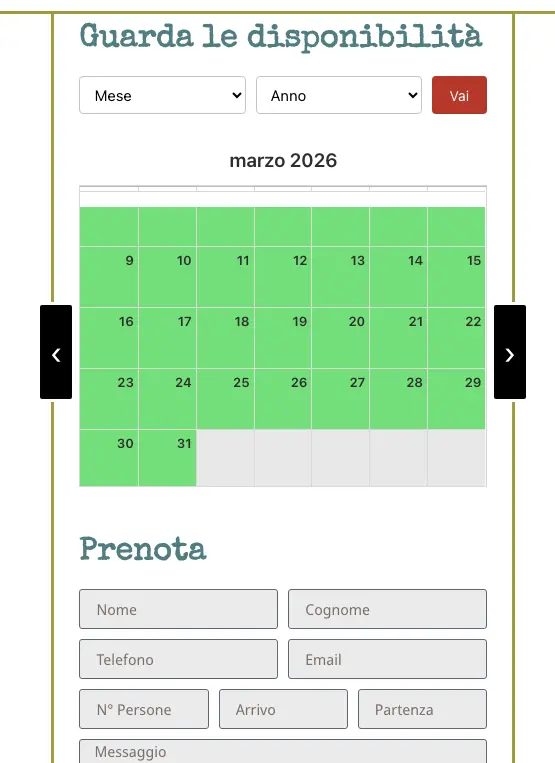 Guarda le disponibilità

Mese
Anno
Vai

marzo 2026

| | | | | | | |
|---|---|---|---|---|---|---|
| | | | | | | |
| 9 | 10 | 11 | 12 | 13 | 14 | 15 |
| 16 | 17 | 18 | 19 | 20 | 21 | 22 |
| 23 | 24 | 25 | 26 | 27 | 28 | 29 |
| 30 | 31 | | | | | |

‹
›

Prenota

Nome
Cognome
Telefono
Email
N° Persone
Arrivo
Partenza
Messaggio